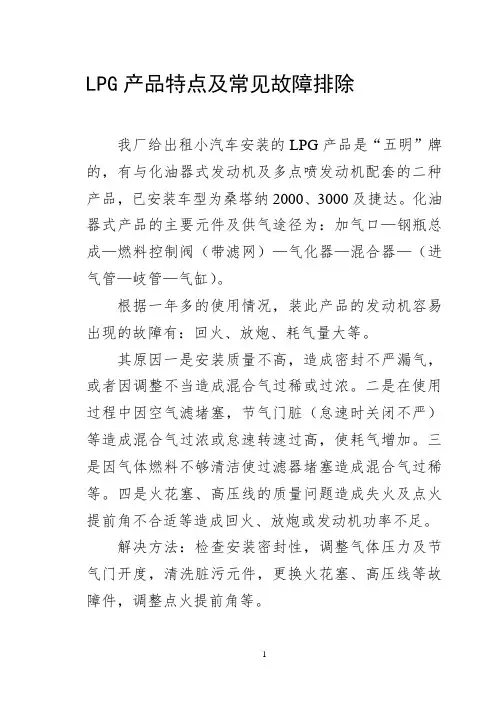 LPG 产品特点及常见故障排除

我厂给出租小汽车安装的 LPG 产品是“五明”牌的，有与化油器式发动机及多点喷发动机配套的二种产品，已安装车型为桑塔纳 2000、3000 及捷达。化油器式产品的主要元件及供气途径为：加气口—钢瓶总成—燃料控制阀（带滤网）—气化器—混合器—（进气管—岐管—气缸）。

根据一年多的使用情况，装此产品的发动机容易出现的故障有：回火、放炮、耗气量大等。

其原因一是安装质量不高，造成密封不严漏气，或者因调整不当造成混合气过稀或过浓。二是在使用过程中因空气滤堵塞，节气门脏（怠速时关闭不严）等造成混合气过浓或怠速转速过高，使耗气增加。三是因气体燃料不够清洁使过滤器堵塞造成混合气过稀等。四是火花塞、高压线的质量问题造成失火及点火提前角不合适等造成回火、放炮或发动机功率不足。

解决方法：检查安装密封性，调整气体压力及节气门开度，清洗脏污元件，更换火花塞、高压线等故障件，调整点火提前角等。

1